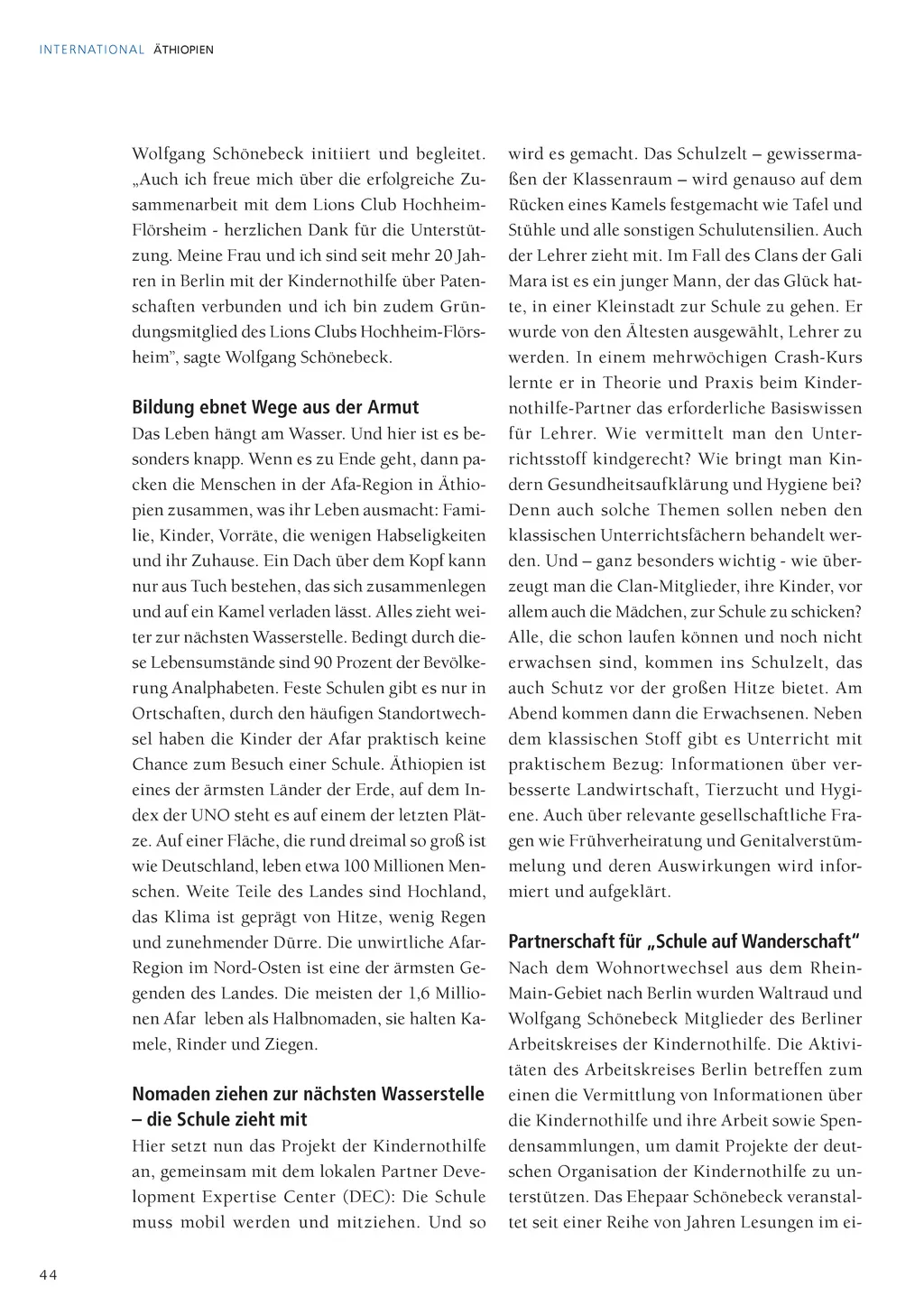 INTERNATIONAL ÄTHIOPIEN

Wolfgang Schönebeck initiiert und begleitet. „Auch ich freue mich über die erfolgreiche Zusammenarbeit mit dem Lions Club Hochheim-Flörsheim - herzlichen Dank für die Unterstützung. Meine Frau und ich sind seit mehr 20 Jahren in Berlin mit der Kindernothilfe über Patenschaften verbunden und ich bin zudem Gründungsmitglied des Lions Clubs Hochheim-Flörsheim", sagte Wolfgang Schönebeck.

Bildung ebnet Wege aus der Armut
Das Leben hängt am Wasser. Und hier ist es besonders knapp. Wenn es zu Ende geht, dann packen die Menschen in der Afa-Region in Äthiopien zusammen, was ihr Leben ausmacht: Familie, Kinder, Vorräte, die wenigen Habseligkeiten und ihr Zuhause. Ein Dach über dem Kopf kann nur aus Tuch bestehen, das sich zusammenlegen und auf ein Kamel verladen lässt. Alles zieht weiter zur nächsten Wasserstelle. Bedingt durch diese Lebensumstände sind 90 Prozent der Bevölkerung Analphabeten. Feste Schulen gibt es nur in Ortschaften, durch den häufigen Standortwechsel haben die Kinder der Afar praktisch keine Chance zum Besuch einer Schule. Äthiopien ist eines der ärmsten Länder der Erde, auf dem Index der UNO steht es auf einem der letzten Plätze. Auf einer Fläche, die rund dreimal so groß ist wie Deutschland, leben etwa 100 Millionen Menschen. Weite Teile des Landes sind Hochland, das Klima ist geprägt von Hitze, wenig Regen und zunehmender Dürre. Die unwirtliche Afar-Region im Nord-Osten ist eine der ärmsten Gegenden des Landes. Die meisten der 1,6 Millionen Afar leben als Halbnomaden, sie halten Kamele, Rinder und Ziegen.

Nomaden ziehen zur nächsten Wasserstelle – die Schule zieht mit
Hier setzt nun das Projekt der Kindernothilfe an, gemeinsam mit dem lokalen Partner Development Expertise Center (DEC): Die Schule muss mobil werden und mitziehen. Und so wird es gemacht. Das Schulzelt – gewissermaßen der Klassenraum – wird genauso auf dem Rücken eines Kamels festgemacht wie Tafel und Stühle und alle sonstigen Schulutensilien. Auch der Lehrer zieht mit. Im Fall des Clans der Gali Mara ist es ein junger Mann, der das Glück hatte, in einer Kleinstadt zur Schule zu gehen. Er wurde von den Ältesten ausgewählt, Lehrer zu werden. In einem mehrwöchigen Crash-Kurs lernte er in Theorie und Praxis beim Kindernothilfe-Partner das erforderliche Basiswissen für Lehrer. Wie vermittelt man den Unterrichtsstoff kindgerecht? Wie bringt man Kindern Gesundheitsaufklärung und Hygiene bei? Denn auch solche Themen sollen neben den klassischen Unterrichtsfächern behandelt werden. Und – ganz besonders wichtig - wie überzeugt man die Clan-Mitglieder, ihre Kinder, vor allem auch die Mädchen, zur Schule zu schicken? Alle, die schon laufen können und noch nicht erwachsen sind, kommen ins Schulzelt, das auch Schutz vor der großen Hitze bietet. Am Abend kommen dann die Erwachsenen. Neben dem klassischen Stoff gibt es Unterricht mit praktischem Bezug: Informationen über verbesserte Landwirtschaft, Tierzucht und Hygiene. Auch über relevante gesellschaftliche Fragen wie Frühverheiratung und Genitalverstümmelung und deren Auswirkungen wird informiert und aufgeklärt.

Partnerschaft für „Schule auf Wanderschaft"
Nach dem Wohnortwechsel aus dem Rhein-Main-Gebiet nach Berlin wurden Waltraud und Wolfgang Schönebeck Mitglieder des Berliner Arbeitskreises der Kindernothilfe. Die Aktivitäten des Arbeitskreises Berlin betreffen zum einen die Vermittlung von Informationen über die Kindernothilfe und ihre Arbeit sowie Spendensammlungen, um damit Projekte der deutschen Organisation der Kindernothilfe zu unterstützen. Das Ehepaar Schönebeck veranstaltet seit einer Reihe von Jahren Lesungen im ei-

44